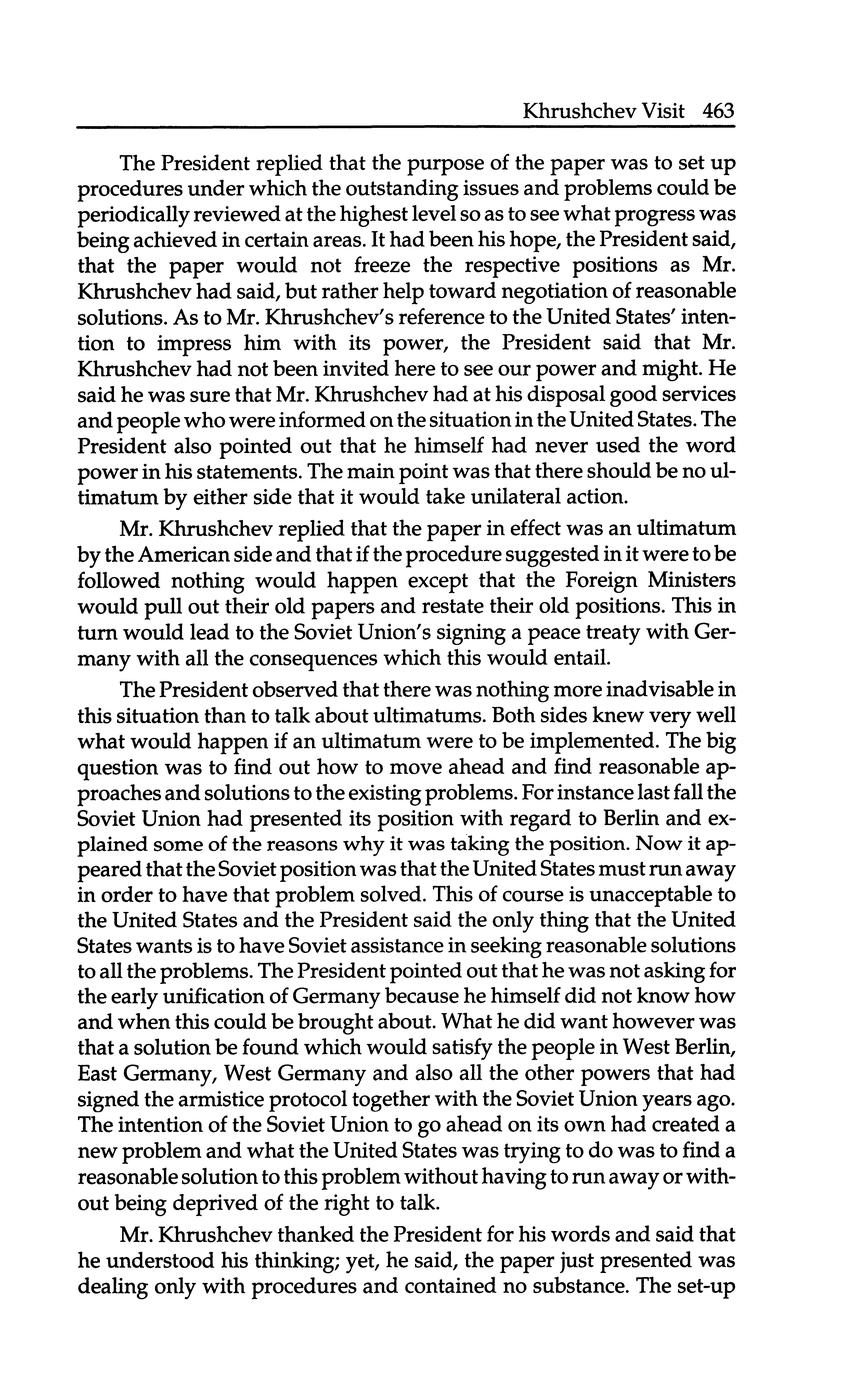 Khrushchev Visit 463

The President replied that the purpose of the paper was to set up procedures under which the outstanding issues and problems could be periodically reviewed at the highest level so as to see what progress was being achieved in certain areas. It had been his hope, the President said, that the paper would not freeze the respective positions as Mr. Khrushchev had said, but rather help toward negotiation of reasonable solutions. As to Mr. Khrushchev's reference to the United States' intention to impress him with its power, the President said that Mr. Khrushchev had not been invited here to see our power and might. He said he was sure that Mr. Khrushchev had at his disposal good services and people who were informed on the situation in the United States. The President also pointed out that he himself had never used the word power in his statements. The main point was that there should be no ultimatum by either side that it would take unilateral action.

Mr. Khrushchev replied that the paper in effect was an ultimatum by the American side and that if the procedure suggested in it were to be followed nothing would happen except that the Foreign Ministers would pull out their old papers and restate their old positions. This in turn would lead to the Soviet Union's signing a peace treaty with Germany with all the consequences which this would entail.

The President observed that there was nothing more inadvisable in this situation than to talk about ultimatums. Both sides knew very well what would happen if an ultimatum were to be implemented. The big question was to find out how to move ahead and find reasonable approaches and solutions to the existing problems. For instance last fall the Soviet Union had presented its position with regard to Berlin and explained some of the reasons why it was taking the position. Now it appeared that the Soviet position was that the United States must run away in order to have that problem solved. This of course is unacceptable to the United States and the President said the only thing that the United States wants is to have Soviet assistance in seeking reasonable solutions to all the problems. The President pointed out that he was not asking for the early unification of Germany because he himself did not know how and when this could be brought about. What he did want however was that a solution be found which would satisfy the people in West Berlin, East Germany, West Germany and also all the other powers that had signed the armistice protocol together with the Soviet Union years ago. The intention of the Soviet Union to go ahead on its own had created a new problem and what the United States was trying to do was to find a reasonable solution to this problem without having to run away or without being deprived of the right to talk.

Mr. Khrushchev thanked the President for his words and said that he understood his thinking; yet, he said, the paper just presented was dealing only with procedures and contained no substance. The set-up